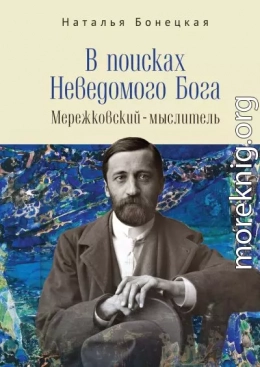 Наталья Бонецкая

В поисках Неведомого Бога

Мережковский - мыслитель

moreknig.org